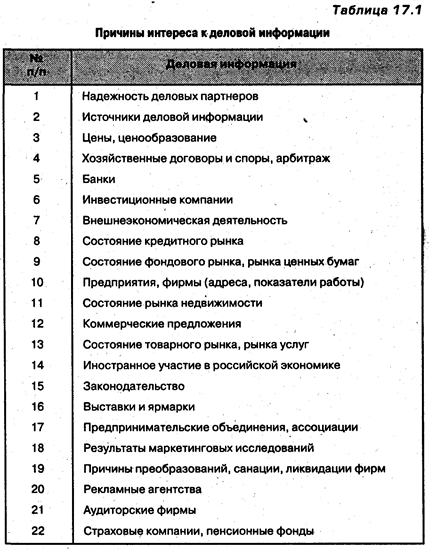 Таблица 17.1

Причины интереса к деловой информации

| № п/п | Деловая информация |
|---|---|
| 1 | Надежность деловых партнеров |
| 2 | Источники деловой информации |
| 3 | Цены, ценообразование |
| 4 | Хозяйственные договоры и споры, арбитраж |
| 5 | Банки |
| 6 | Инвестиционные компании |
| 7 | Внешнеэкономическая деятельность |
| 8 | Состояние кредитного рынка |
| 9 | Состояние фондового рынка, рынка ценных бумаг |
| 10 | Предприятия, фирмы (адреса, показатели работы) |
| 11 | Состояние рынка недвижимости |
| 12 | Коммерческие предложения |
| 13 | Состояние товарного рынка, рынка услуг |
| 14 | Иностранное участие в российской экономике |
| 15 | Законодательство |
| 16 | Выставки и ярмарки |
| 17 | Предпринимательские объединения, ассоциации |
| 18 | Результаты маркетинговых исследований |
| 19 | Причины преобразований, санации, ликвидации фирм |
| 20 | Рекламные агентства |
| 21 | Аудиторские фирмы |
| 22 | Страховые компании, пенсионные фонды |